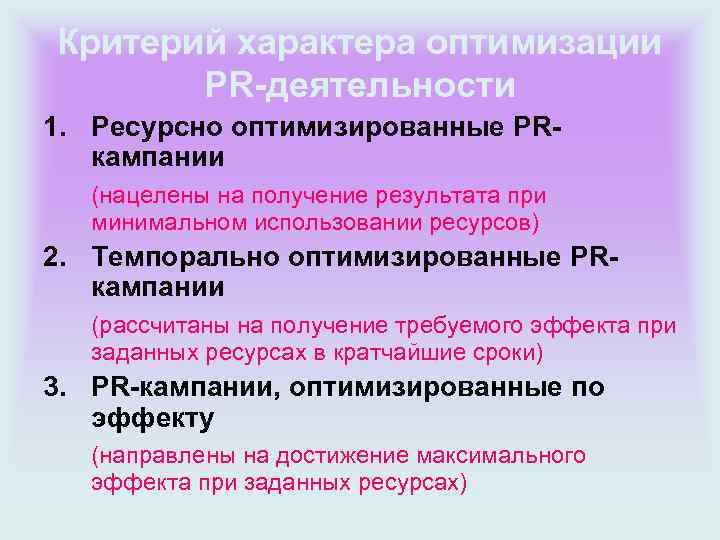 Критерий характера оптимизации PR-деятельности

1. Ресурсно оптимизированные PR-кампании

(нацелены на получение результата при минимальном использовании ресурсов)

2. Темпорально оптимизированные PR-кампании

(рассчитаны на получение требуемого эффекта при заданных ресурсах в кратчайшие сроки)

3. PR-кампании, оптимизированные по эффекту

(направлены на достижение максимального эффекта при заданных ресурсах)